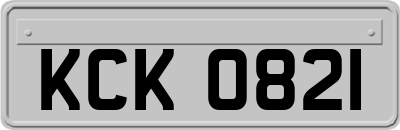 KCK 0821